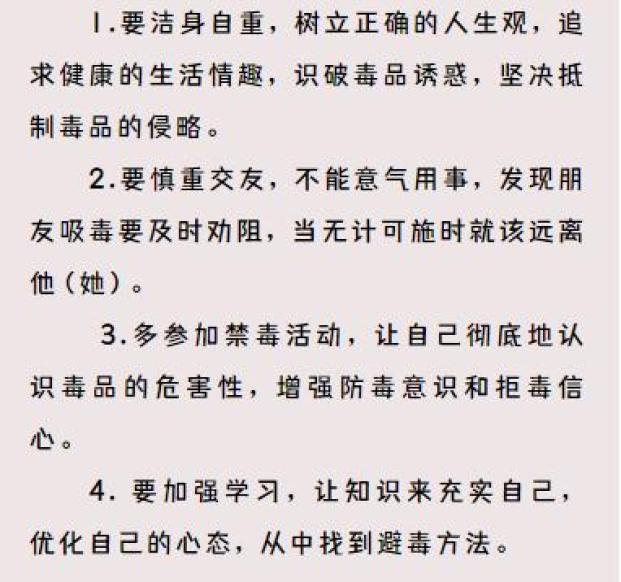 1.要洁身自重，树立正确的人生观，追求健康的生活情趣，识破毒品诱惑，坚决抵制毒品的侵略。

2.要慎重交友，不能意气用事，发现朋友吸毒要及时劝阻，当无计可施时就该远离他（她）。

3.多参加禁毒活动，让自己彻底地认识毒品的危害性，增强防毒意识和拒毒信心。

4. 要加强学习，让知识来充实自己，优化自己的心态，从中找到避毒方法。